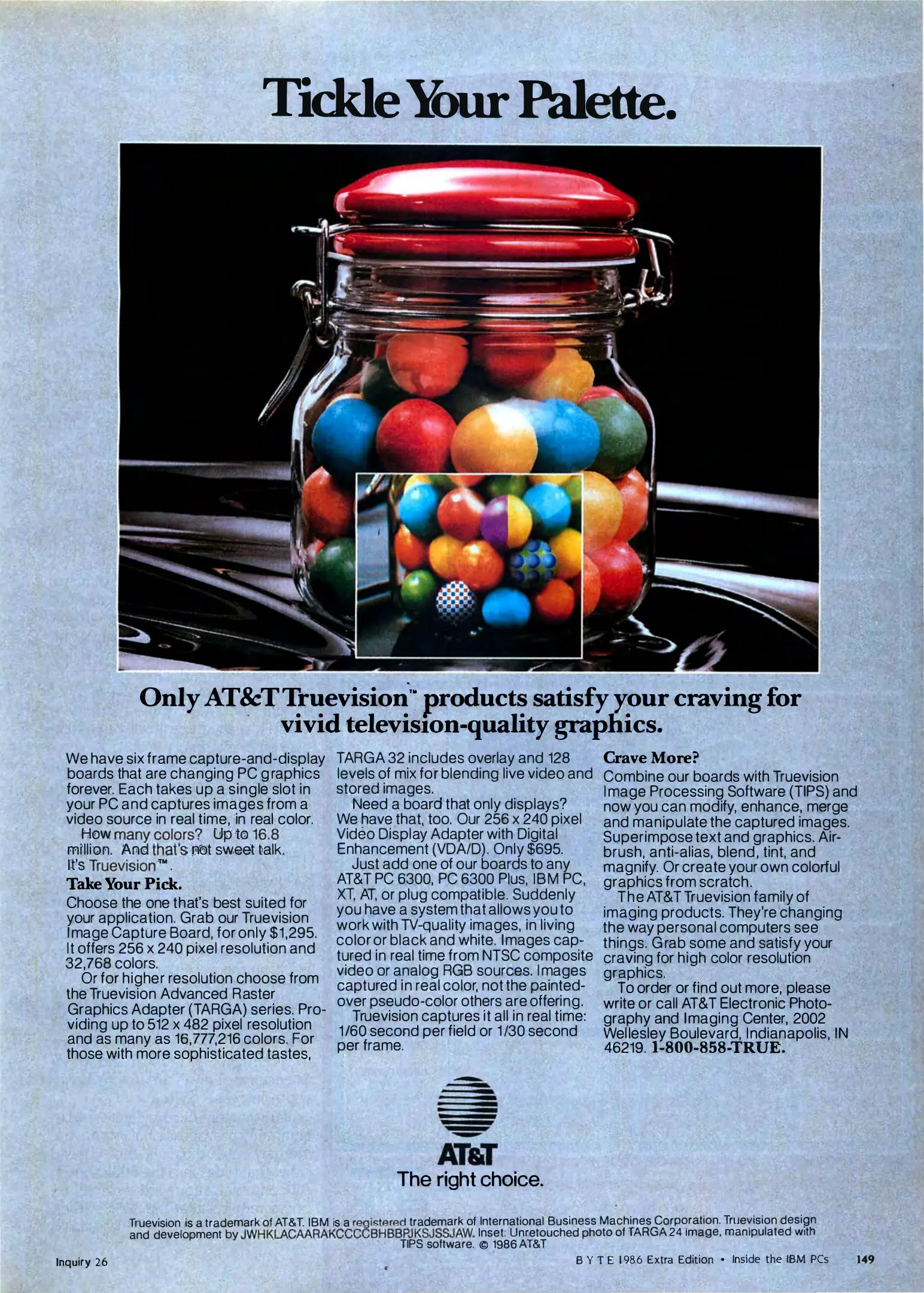 Tickle Your Palette.

Only AT&T Truevision™ products satisfy your craving for vivid television-quality graphics.

We have six frame capture-and-display boards that are changing PC graphics forever. Each takes up a single slot in your PC and captures images from a video source in real time, in real color.

How many colors? Up to 16.8 million. And that's not sweet talk. It's Truevision™.

Take Your Pick.

Choose the one that's best suited for your application. Grab our Truevision Image Capture Board, for only $1,295. It offers 256 x 240 pixel resolution and 32,768 colors.

Or for higher resolution choose from the Truevision Advanced Raster Graphics Adapter (TARGA) series. Providing up to 512 x 482 pixel resolution and as many as 16,777,216 colors. For those with more sophisticated tastes, TARGA 32 includes overlay and 128 levels of mix for blending live video and stored images.

Need a board that only displays? We have that, too. Our 256 x 240 pixel Video Display Adapter with Digital Enhancement (VDA/D). Only $695.

Just add one of our boards to any AT&T PC 6300, PC 6300 Plus, IBM PC, XT, AT, or plug compatible. Suddenly you have a system that allows you to work with TV-quality images, in living color or black and white. Images captured in real time from NTSC composite video or analog RGB sources. Images captured in real color, not the painted-over pseudo-color others are offering.

Truevision captures it all in real time: 1/60 second per field or 1/30 second per frame.

Crave More?

Combine our boards with Truevision Image Processing Software (TIPS) and now you can modify, enhance, merge and manipulate the captured images. Superimpose text and graphics. Airbrush, anti-alias, blend, tint, and magnify. Or create your own colorful graphics from scratch.

The AT&T Truevision family of imaging products. They're changing the way personal computers see things. Grab some and satisfy your craving for high color resolution graphics.

To order or find out more, please write or call AT&T Electronic Photography and Imaging Center, 2002 Wellesley Boulevard, Indianapolis, IN 46219. 1-800-858-TRUE.

AT&T
The right choice.

Truevision is a trademark of AT&T. IBM is a registered trademark of International Business Machines Corporation. Truevision design and development by JWHKLACAARAKCCCCBHBBRJKSJSSJAW. Inset: Unretouched photo of TARGA 24 image, manipulated with TIPS software. © 1986 AT&T

Inquiry 26

BYTE 1986 Extra Edition • Inside the IBM PCs 149